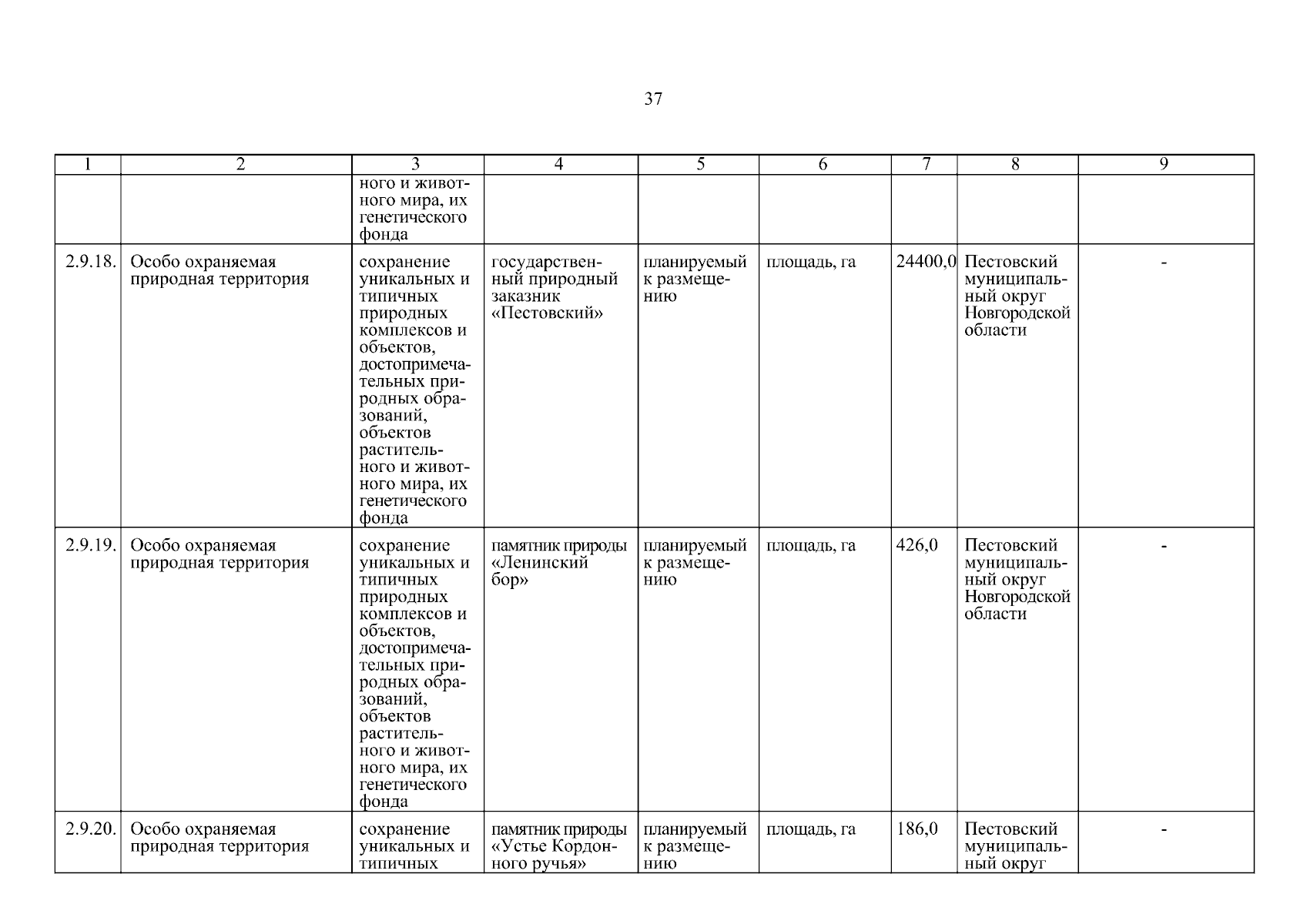 37

| 1 | 2 | 3 | 4 | 5 | 6 | 7 | 8 | 9 |
|---|---|---|---|---|---|---|---|---|
| | | ного и животного мира, их генетического фонда | | | | | | |
| 2.9.18. | Особо охраняемая природная территория | сохранение уникальных и типичных природных комплексов и объектов, достопримечательных природных образований, объектов растительного и животного мира, их генетического фонда | государственный природный заказник «Пестовский» | планируемый к размещению | площадь, га | 24400,0 | Пестовский муниципальный округ Новгородской области | - |
| 2.9.19. | Особо охраняемая природная территория | сохранение уникальных и типичных природных комплексов и объектов, достопримечательных природных образований, объектов растительного и животного мира, их генетического фонда | памятник природы «Ленинский бор» | планируемый к размещению | площадь, га | 426,0 | Пестовский муниципальный округ Новгородской области | - |
| 2.9.20. | Особо охраняемая природная территория | сохранение уникальных и типичных | памятник природы «Устье Кордонного ручья» | планируемый к размещению | площадь, га | 186,0 | Пестовский муниципальный округ | - |